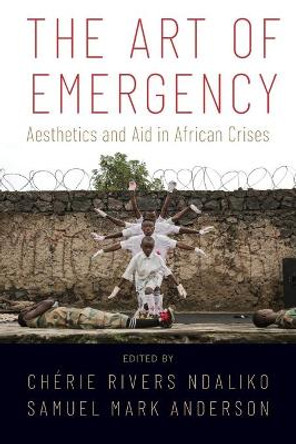 THE ART OF EMERGENCY

Aesthetics and Aid in African Crises

EDITED BY

CHÉRIE RIVERS NDALIKO
SAMUEL MARK ANDERSON